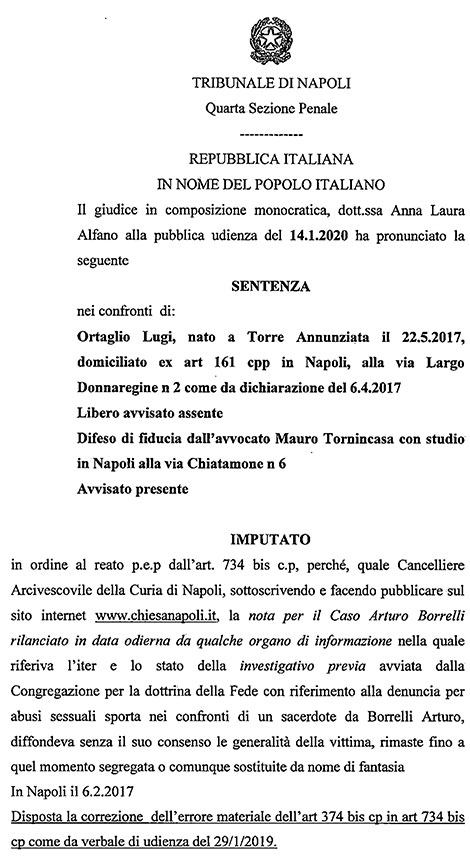 TRIBUNALE DI NAPOLI
Quarta Sezione Penale
-------------
REPUBBLICA ITALIANA
IN NOME DEL POPOLO ITALIANO

Il giudice in composizione monocratica, dott.ssa Anna Laura Alfano alla pubblica udienza del 14.1.2020 ha pronunciato la seguente

SENTENZA

nei confronti di:

Ortaglio Lugi, nato a Torre Annunziata il 22.5.2017, domiciliato ex art 161 cpp in Napoli, alla via Largo Donnaregine n 2 come da dichiarazione del 6.4.2017

Libero avvisato assente

Difeso di fiducia dall'avvocato Mauro Tornincasa con studio in Napoli alla via Chiatamone n 6

Avvisato presente

IMPUTATO

in ordine al reato p.e.p dall'art. 734 bis c.p, perché, quale Cancelliere Arcivescovile della Curia di Napoli, sottoscrivendo e facendo pubblicare sul sito internet www.chiesanapoli.it, la nota per il Caso Arturo Borrelli rilanciato in data odierna da qualche organo di informazione nella quale riferiva l'iter e lo stato della investigativo previa avviata dalla Congregazione per la dottrina della Fede con riferimento alla denuncia per abusi sessuali sporta nei confronti di un sacerdote da Borrelli Arturo, diffondeva senza il suo consenso le generalità della vittima, rimaste fino a quel momento segregata o comunque sostituite da nome di fantasia

In Napoli il 6.2.2017

Disposta la correzione dell'errore materiale dell'art 374 bis cp in art 734 bis cp come da verbale di udienza del 29/1/2019.